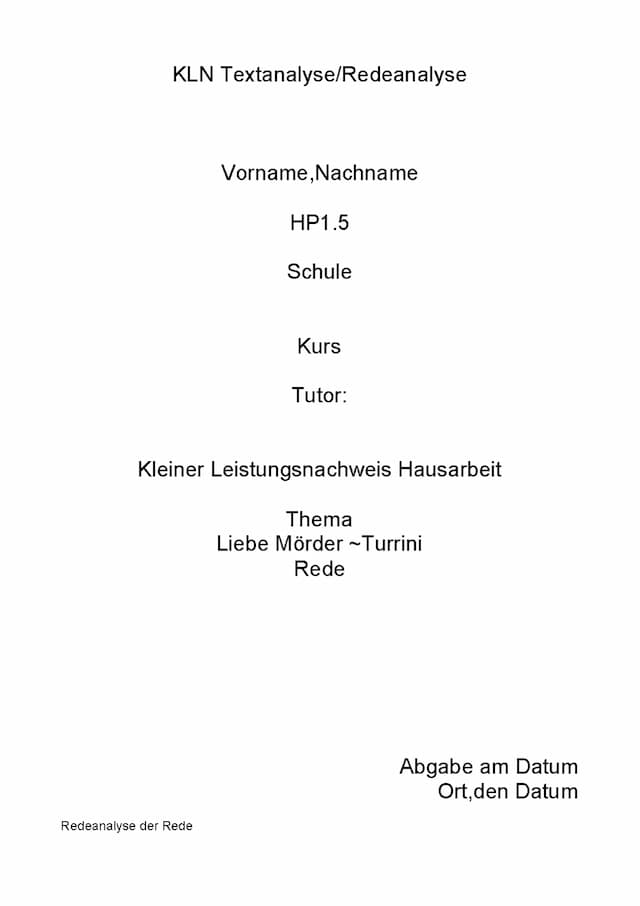 KLN Textanalyse/Redeanalyse

Vorname,Nachname

HP1.5

Schule

Kurs

Tutor:

Kleiner Leistungsnachweis Hausarbeit

Thema
Liebe Mörder ~Turrini
Rede

Abgabe am Datum
Ort,den Datum

Redeanalyse der Rede